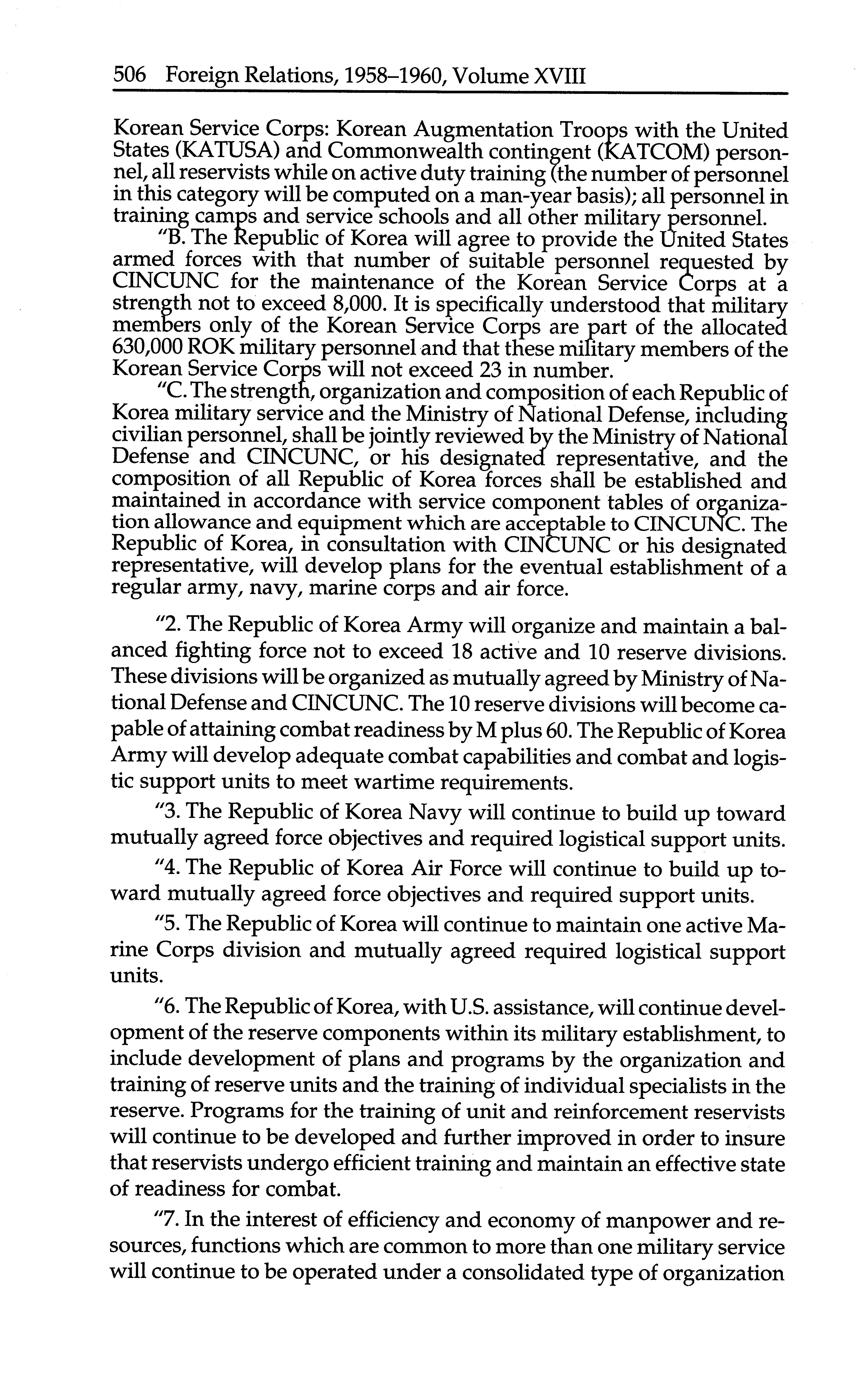 506 Foreign Relations, 1958–1960, Volume XVIII

Korean Service Corps: Korean Augmentation Troops with the United States (KATUSA) and Commonwealth contingent (KATCOM) personnel, all reservists while on active duty training (the number of personnel in this category will be computed on a man-year basis); all personnel in training camps and service schools and all other military personnel.

"B. The Republic of Korea will agree to provide the United States armed forces with that number of suitable personnel requested by CINCUNC for the maintenance of the Korean Service Corps at a strength not to exceed 8,000. It is specifically understood that military members only of the Korean Service Corps are part of the allocated 630,000 ROK military personnel and that these military members of the Korean Service Corps will not exceed 23 in number.

"C. The strength, organization and composition of each Republic of Korea military service and the Ministry of National Defense, including civilian personnel, shall be jointly reviewed by the Ministry of National Defense and CINCUNC, or his designated representative, and the composition of all Republic of Korea forces shall be established and maintained in accordance with service component tables of organization allowance and equipment which are acceptable to CINCUNC. The Republic of Korea, in consultation with CINCUNC or his designated representative, will develop plans for the eventual establishment of a regular army, navy, marine corps and air force.

"2. The Republic of Korea Army will organize and maintain a balanced fighting force not to exceed 18 active and 10 reserve divisions. These divisions will be organized as mutually agreed by Ministry of National Defense and CINCUNC. The 10 reserve divisions will become capable of attaining combat readiness by M plus 60. The Republic of Korea Army will develop adequate combat capabilities and combat and logistic support units to meet wartime requirements.

"3. The Republic of Korea Navy will continue to build up toward mutually agreed force objectives and required logistical support units.

"4. The Republic of Korea Air Force will continue to build up toward mutually agreed force objectives and required support units.

"5. The Republic of Korea will continue to maintain one active Marine Corps division and mutually agreed required logistical support units.

"6. The Republic of Korea, with U.S. assistance, will continue development of the reserve components within its military establishment, to include development of plans and programs by the organization and training of reserve units and the training of individual specialists in the reserve. Programs for the training of unit and reinforcement reservists will continue to be developed and further improved in order to insure that reservists undergo efficient training and maintain an effective state of readiness for combat.

"7. In the interest of efficiency and economy of manpower and resources, functions which are common to more than one military service will continue to be operated under a consolidated type of organization